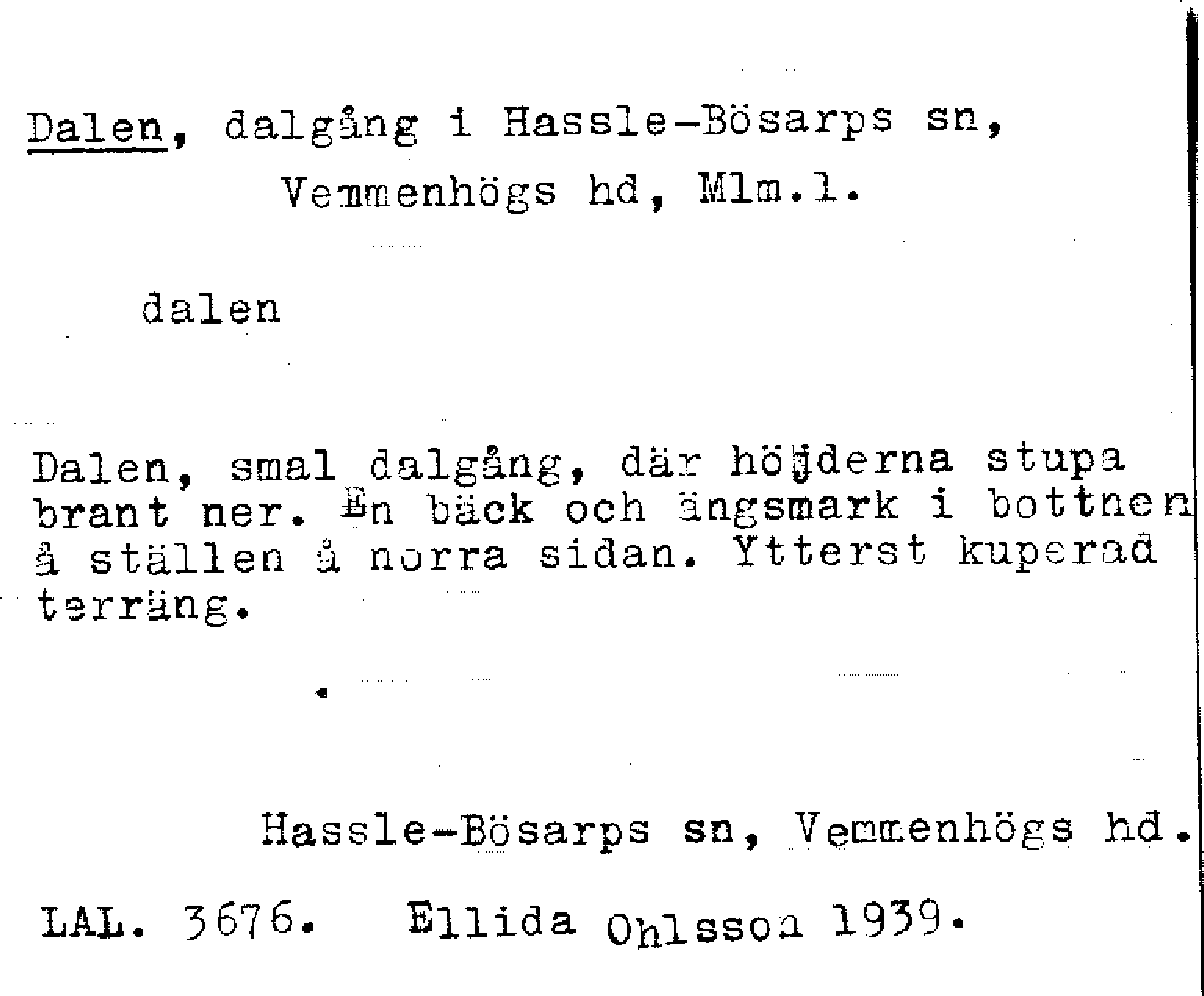 Dalen, dalgång i Hassle-Bösarps sn,
Vemmenhögs hd, Mlm.l.

dalen

Dalen, smal dalgång, där höjderna stupa brant ner. En bäck och ängsmark i bottnen å ställen å norra sidan. Ytterst kuperad terräng.

Hassle-Bösarps sn, Vemmenhögs hd.

LAL. 3676. Ellida Ohlsson 1939.